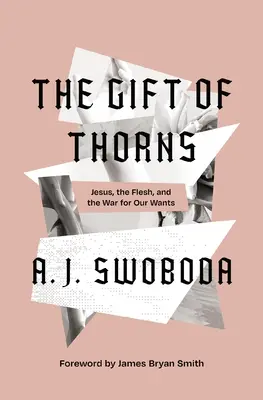 THE GIFT OF THORNS

Jesus, the Flesh, and the War for Our Wants

A. J. SWOBODA

Foreword by James Bryan Smith